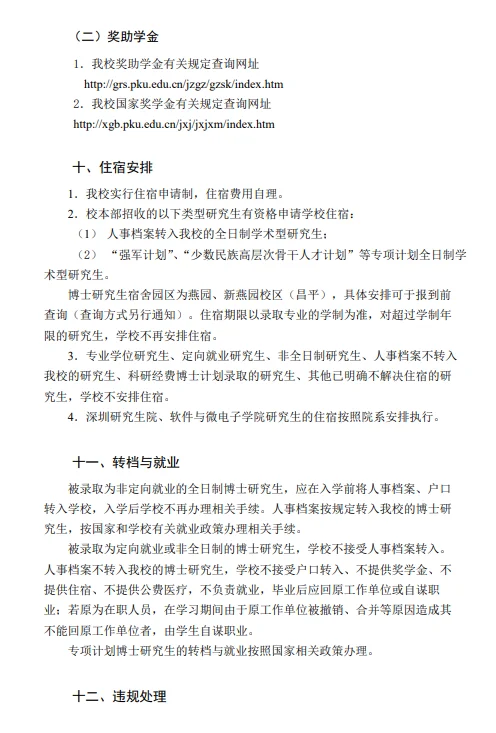 （二）奖助学金

1．我校奖助学金有关规定查询网址

http://grs.pku.edu.cn/jzgz/gzsk/index.htm

2．我校国家奖学金有关规定查询网址

http://xgb.pku.edu.cn/jxj/jxjxm/index.htm

十、住宿安排

1．我校实行住宿申请制，住宿费用自理。

2．校本部招收的以下类型研究生有资格申请学校住宿：

（1） 人事档案转入我校的全日制学术型研究生；

（2） “强军计划”、“少数民族高层次骨干人才计划”等专项计划全日制学术型研究生。

博士研究生宿舍园区为燕园、新燕园校区（昌平），具体安排可于报到前查询（查询方式另行通知）。住宿期限以录取专业的学制为准，对超过学制年限的研究生，学校不再安排住宿。

3．专业学位研究生、定向就业研究生、非全日制研究生、人事档案不转入我校的研究生、科研经费博士计划录取的研究生、其他已明确不解决住宿的研究生，学校不安排住宿。

4．深圳研究生院、软件与微电子学院研究生的住宿按照院系安排执行。

十一、转档与就业

被录取为非定向就业的全日制博士研究生，应在入学前将人事档案、户口转入学校，入学后学校不再办理相关手续。人事档案按规定转入我校的博士研究生，按国家和学校有关就业政策办理相关手续。

被录取为定向就业或非全日制的博士研究生，学校不接受人事档案转入。人事档案不转入我校的博士研究生，学校不接受户口转入、不提供奖学金、不提供住宿、不提供公费医疗，不负责就业，毕业后应回原工作单位或自谋职业；若原为在职人员，在学习期间由于原工作单位被撤销、合并等原因造成其不能回原工作单位者，由学生自谋职业。

专项计划博士研究生的转档与就业按照国家相关政策办理。

十二、违规处理